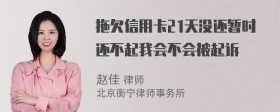 拖欠信用卡21天没还暂时还不起我会不会被起诉

赵佳 律师
北京衡宁律师事务所